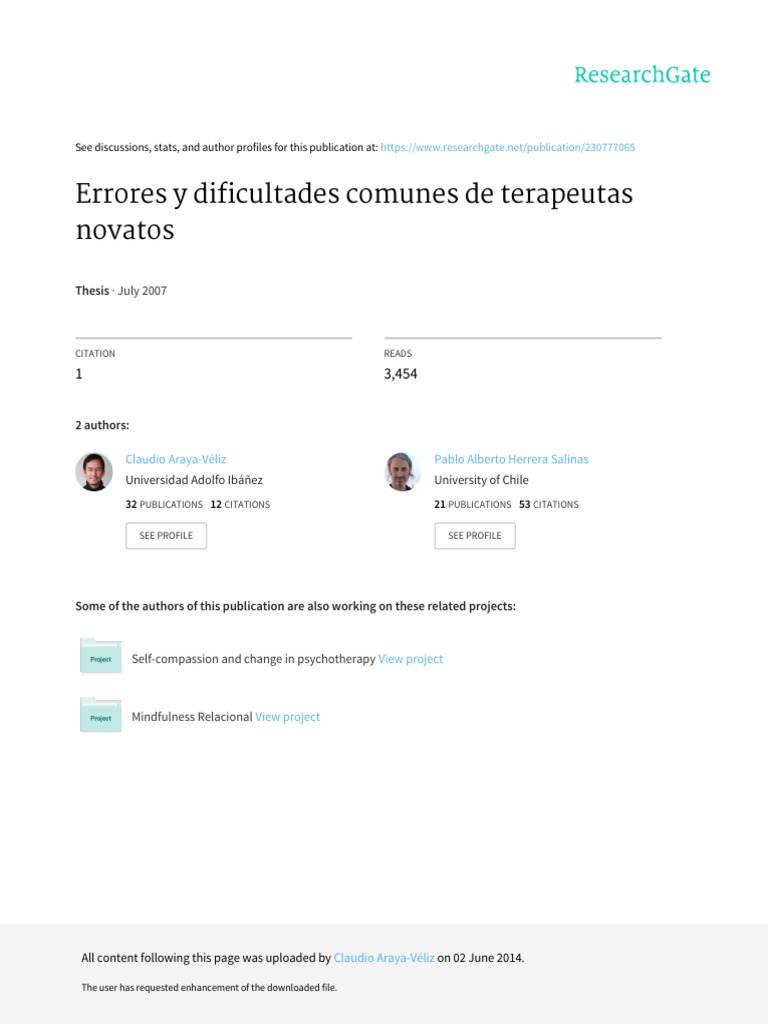 ResearchGate

See discussions, stats, and author profiles for this publication at: https://www.researchgate.net/publication/230777065

Errores y dificultades comunes de terapeutas novatos

Thesis · July 2007

CITATION
1

READS
3,454

2 authors:

Claudio Araya-Véliz
Universidad Adolfo Ibáñez
32 PUBLICATIONS 12 CITATIONS
SEE PROFILE

Pablo Alberto Herrera Salinas
University of Chile
21 PUBLICATIONS 53 CITATIONS
SEE PROFILE

Some of the authors of this publication are also working on these related projects:

Project
Self-compassion and change in psychotherapy View project

Project
Mindfulness Relacional View project

All content following this page was uploaded by Claudio Araya-Véliz on 02 June 2014.

The user has requested enhancement of the downloaded file.